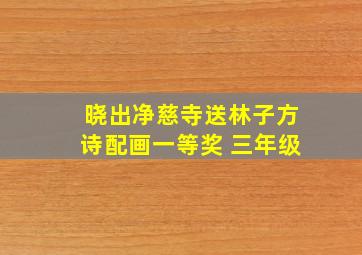 晓出净慈寺送林子方
诗配画一等奖 三年级